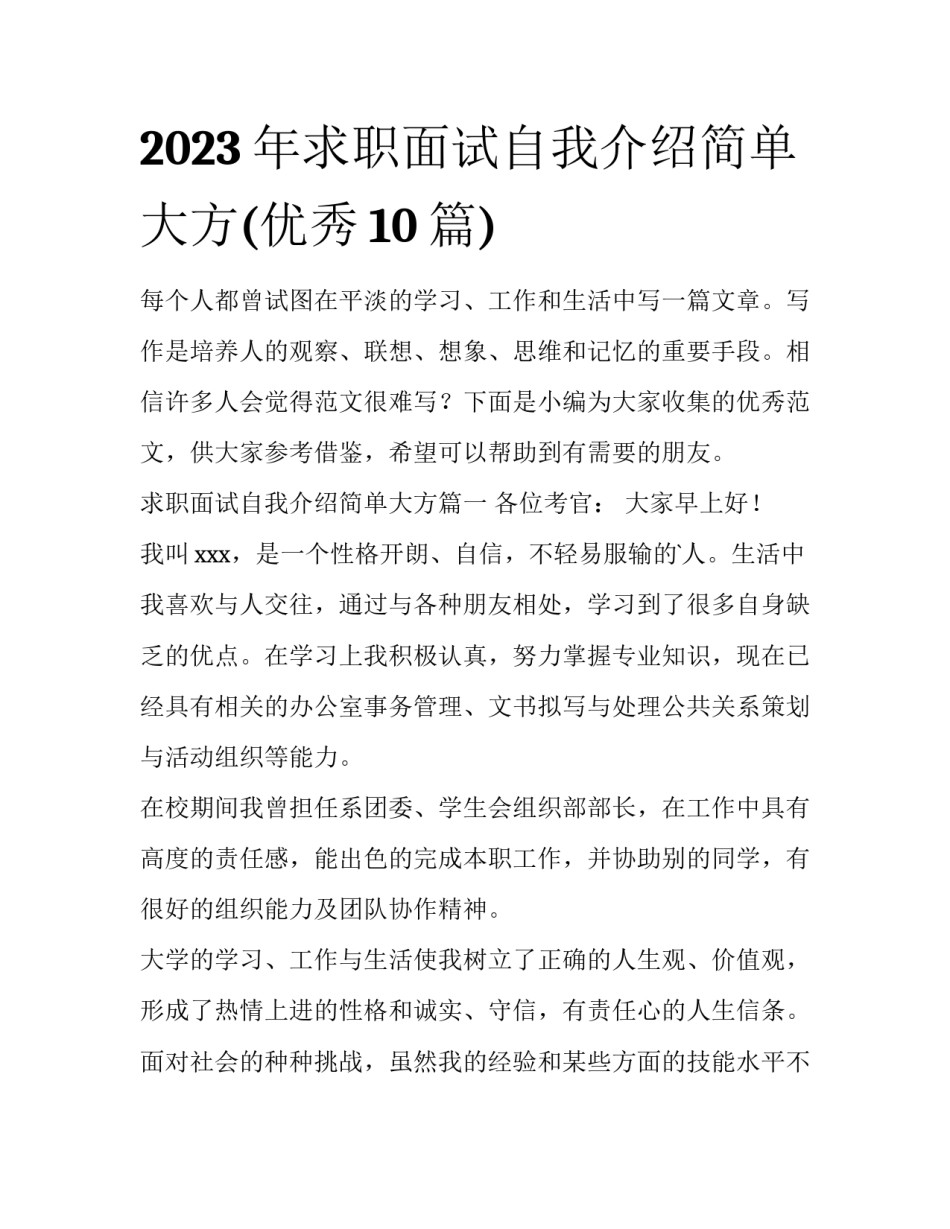 2023 年求职面试自我介绍简单大方(优秀 10 篇)

每个人都曾试图在平淡的学习、工作和生活中写一篇文章。写作是培养人的观察、联想、想象、思维和记忆的重要手段。相信许多人会觉得范文很难写？下面是小编为大家收集的优秀范文，供大家参考借鉴，希望可以帮助到有需要的朋友。

求职面试自我介绍简单大方篇一 各位考官： 大家早上好！

我叫 xxx，是一个性格开朗、自信，不轻易服输的人。生活中我喜欢与人交往，通过与各种朋友相处，学习到了很多自身缺乏的优点。在学习上我积极认真，努力掌握专业知识，现在已经具有相关的办公室事务管理、文书拟写与处理公共关系策划与活动组织等能力。

在校期间我曾担任系团委、学生会组织部部长，在工作中具有高度的责任感，能出色的完成本职工作，并协助别的同学，有很好的组织能力及团队协作精神。

大学的学习、工作与生活使我树立了正确的人生观、价值观，形成了热情上进的性格和诚实、守信，有责任心的人生信条。面对社会的种种挑战，虽然我的经验和某些方面的技能水平不